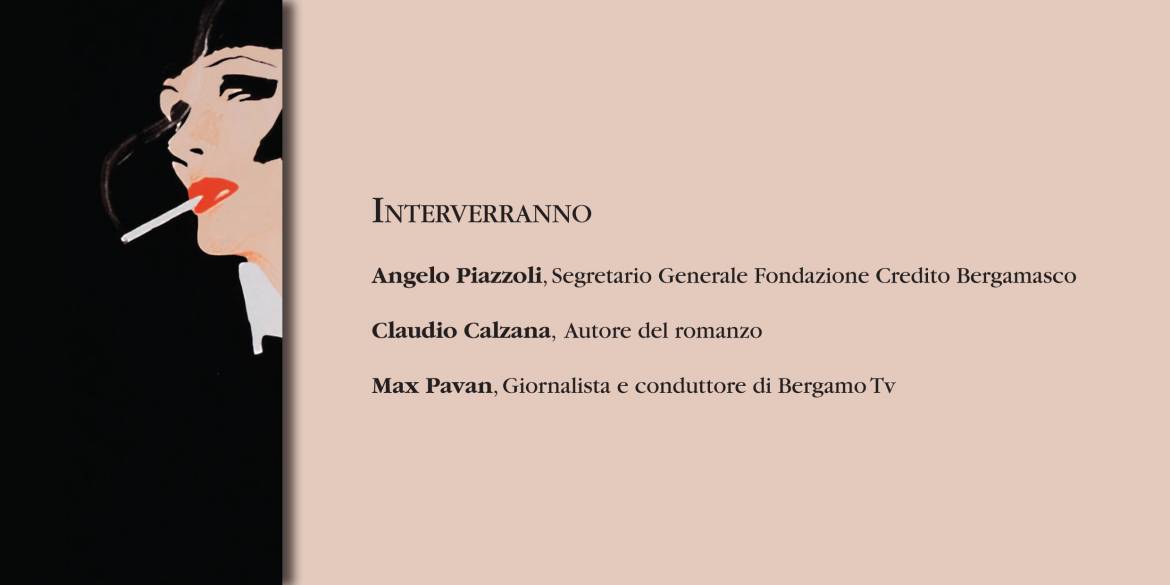 INTERVERRANNO

Angelo Piazzoli, Segretario Generale Fondazione Credito Bergamasco

Claudio Calzana, Autore del romanzo

Max Pavan, Giornalista e conduttore di Bergamo Tv